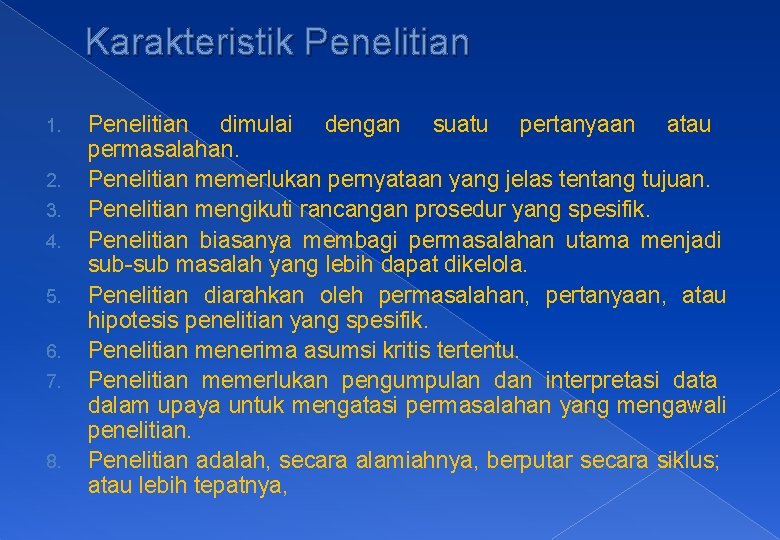 Karakteristik Penelitian

1. Penelitian dimulai dengan suatu pertanyaan atau permasalahan.
2. Penelitian memerlukan pernyataan yang jelas tentang tujuan.
3. Penelitian mengikuti rancangan prosedur yang spesifik.
4. Penelitian biasanya membagi permasalahan utama menjadi sub-sub masalah yang lebih dapat dikelola.
5. Penelitian diarahkan oleh permasalahan, pertanyaan, atau hipotesis penelitian yang spesifik.
6. Penelitian menerima asumsi kritis tertentu.
7. Penelitian memerlukan pengumpulan dan interpretasi data dalam upaya untuk mengatasi permasalahan yang mengawali penelitian.
8. Penelitian adalah, secara alamiahnya, berputar secara siklus; atau lebih tepatnya,